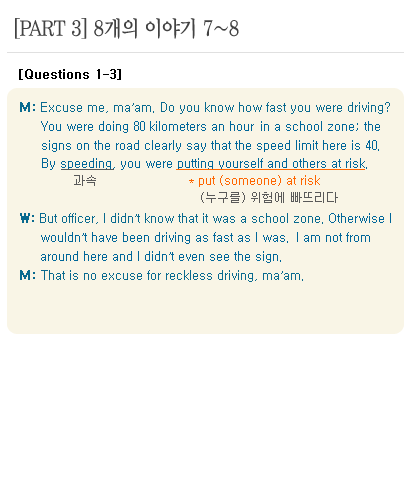 [PART 3] 8개의 이야기 7~8

[Questions 1-3]

M: Excuse me, ma'am. Do you know how fast you were driving? You were doing 80 kilometers an hour in a school zone; the signs on the road clearly say that the speed limit here is 40. By speeding, you were putting yourself and others at risk.
과속
* put (someone) at risk
(누구를) 위험에 빠뜨리다

W: But officer, I didn't know that it was a school zone. Otherwise I wouldn't have been driving as fast as I was. I am not from around here and I didn't even see the sign.

M: That is no excuse for reckless driving, ma'am.